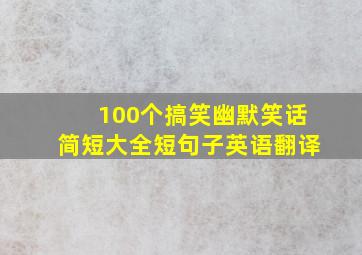 100个搞笑幽默笑话
简短大全短句子英语翻译